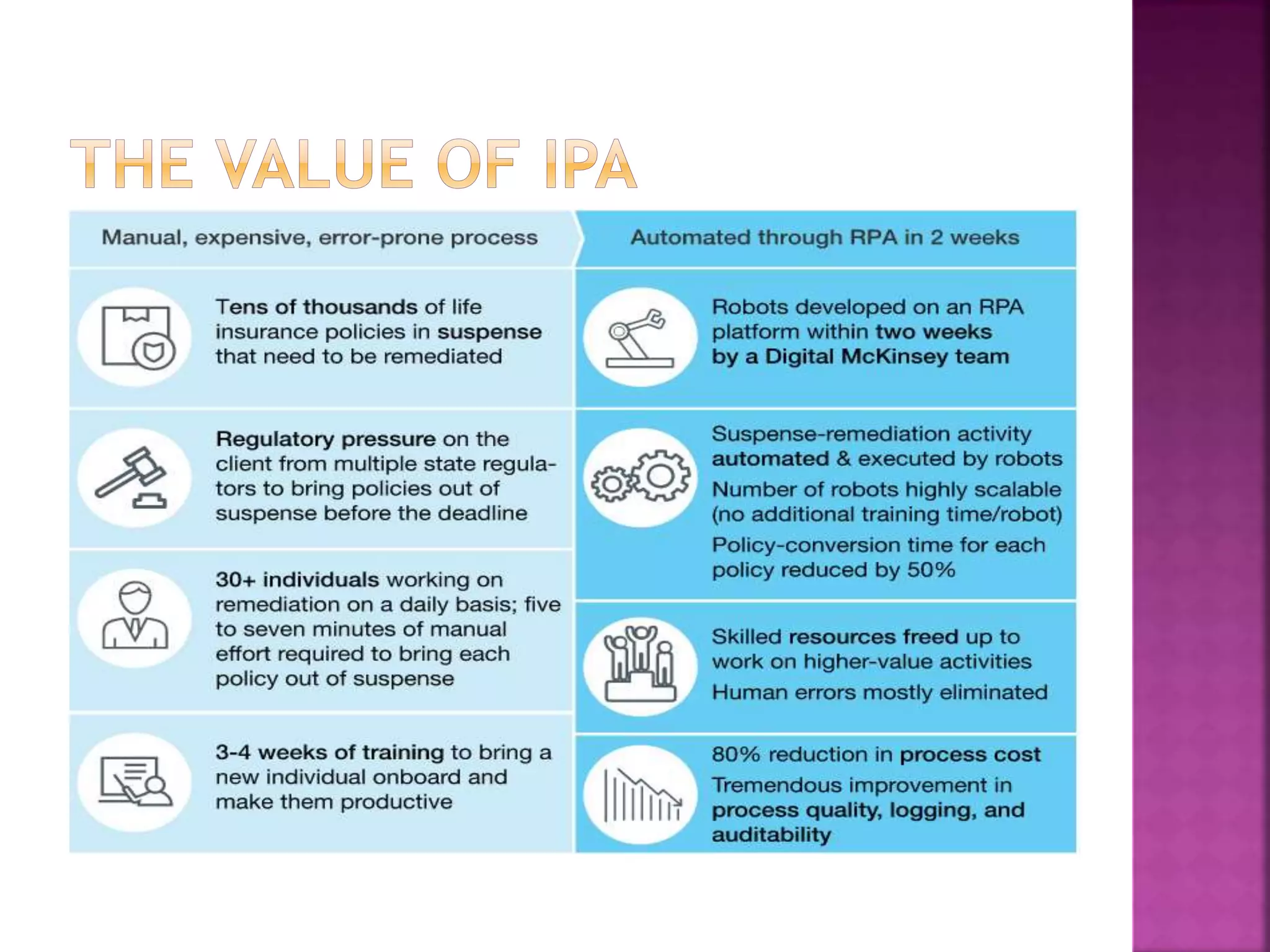 THE VALUE OF IPA

Manual, expensive, error-prone process

Tens of thousands of life insurance policies in suspense that need to be remediated

Regulatory pressure on the client from multiple state regulators to bring policies out of suspense before the deadline

30+ individuals working on remediation on a daily basis; five to seven minutes of manual effort required to bring each policy out of suspense

3-4 weeks of training to bring a new individual onboard and make them productive

Automated through RPA in 2 weeks

Robots developed on an RPA platform within two weeks by a Digital McKinsey team

Suspense-remediation activity automated & executed by robots

Number of robots highly scalable (no additional training time/robot)

Policy-conversion time for each policy reduced by 50%

Skilled resources freed up to work on higher-value activities

Human errors mostly eliminated

80% reduction in process cost

Tremendous improvement in process quality, logging, and auditability